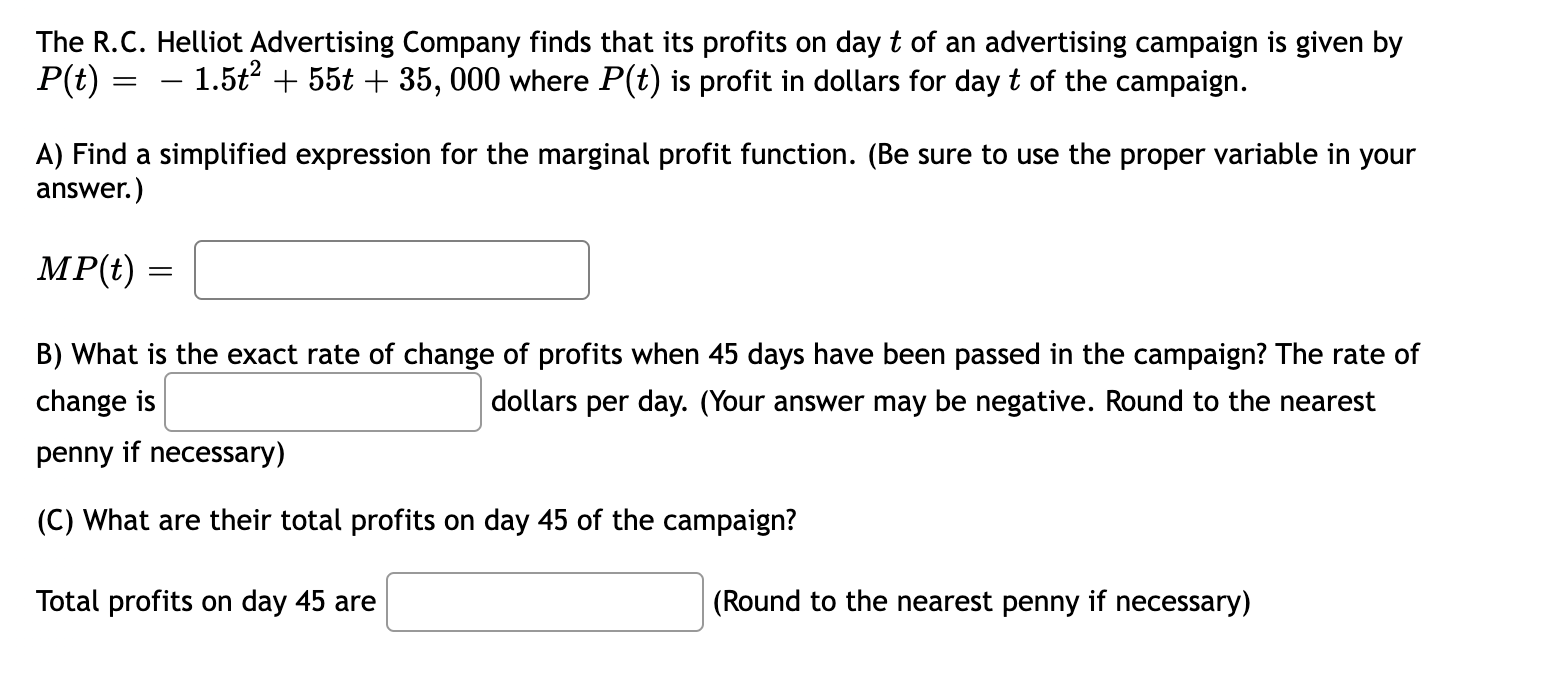 The R.C. Helliot Advertising Company finds that its profits on day $t$ of an advertising campaign is given by $P(t) = -1.5t^2 + 55t + 35,000$ where $P(t)$ is profit in dollars for day $t$ of the campaign.

A) Find a simplified expression for the marginal profit function. (Be sure to use the proper variable in your answer.)

$MP(t) =$

B) What is the exact rate of change of profits when 45 days have been passed in the campaign? The rate of change is dollars per day. (Your answer may be negative. Round to the nearest penny if necessary)

(C) What are their total profits on day 45 of the campaign?

Total profits on day 45 are (Round to the nearest penny if necessary)